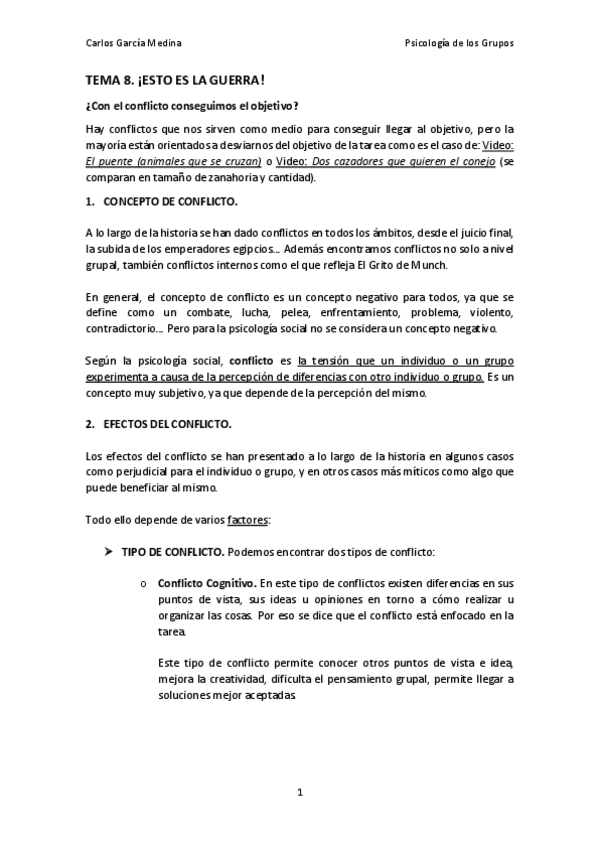 Carlos García Medina

Psicología de los Grupos

TEMA 8. ¡ESTO ES LA GUERRA!

¿Con el conflicto conseguimos el objetivo?

Hay conflictos que nos sirven como medio para conseguir llegar al objetivo, pero la mayoría están orientados a desviarnos del objetivo de la tarea como es el caso de: Video: El puente (animales que se cruzan) o Video: Dos cazadores que quieren el conejo (se comparan en tamaño de zanahoria y cantidad).

1. CONCEPTO DE CONFLICTO.

A lo largo de la historia se han dado conflictos en todos los ámbitos, desde el juicio final, la subida de los emperadores egipcios... Además encontramos conflictos no solo a nivel grupal, también conflictos internos como el que refleja El Grito de Munch.

En general, el concepto de conflicto es un concepto negativo para todos, ya que se define como un combate, lucha, pelea, enfrentamiento, problema, violento, contradictorio... Pero para la psicología social no se considera un concepto negativo.

Según la psicología social, conflicto es la tensión que un individuo o un grupo experimenta a causa de la percepción de diferencias con otro individuo o grupo. Es un concepto muy subjetivo, ya que depende de la percepción del mismo.

2. EFECTOS DEL CONFLICTO.

Los efectos del conflicto se han presentado a lo largo de la historia en algunos casos como perjudicial para el individuo o grupo, y en otros casos más míticos como algo que puede beneficiar al mismo.

Todo ello depende de varios factores:

➤ TIPO DE CONFLICTO. Podemos encontrar dos tipos de conflicto:

o Conflicto Cognitivo. En este tipo de conflictos existen diferencias en sus puntos de vista, sus ideas u opiniones en torno a cómo realizar u organizar las cosas. Por eso se dice que el conflicto está enfocado en la tarea.

Este tipo de conflicto permite conocer otros puntos de vista e idea, mejora la creatividad, dificulta el pensamiento grupal, permite llegar a soluciones mejor aceptadas.

1